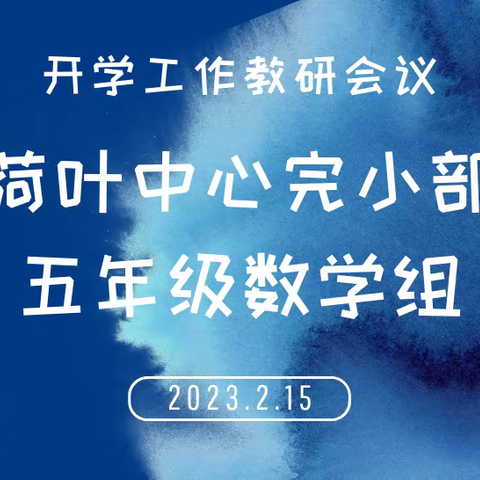 开学工作教研会议

荷叶中心完小部

五年级数学组

2023.2.15